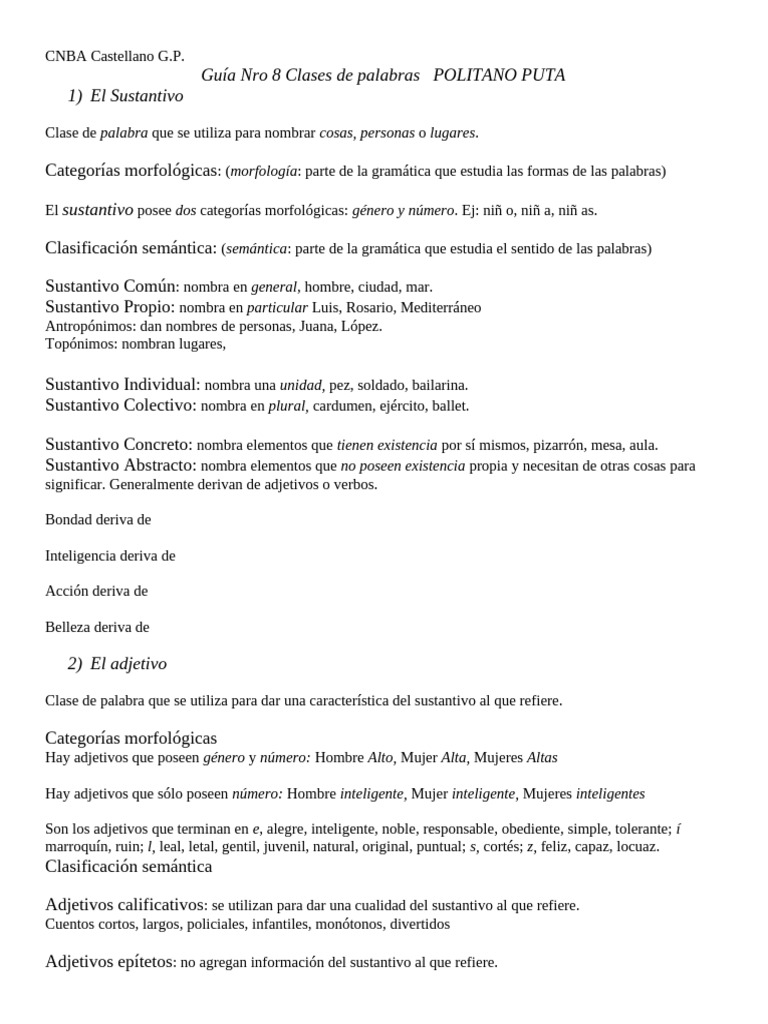 CNBA Castellano G.P.
Guía Nro 8 Clases de palabras POLITANO PUTA
1) El Sustantivo

Clase de palabra que se utiliza para nombrar cosas, personas o lugares.

Categorías morfológicas: (morfología: parte de la gramática que estudia las formas de las palabras)

El sustantivo posee dos categorías morfológicas: género y número. Ej: niñ o, niñ a, niñ as.

Clasificación semántica: (semántica: parte de la gramática que estudia el sentido de las palabras)

Sustantivo Común: nombra en general, hombre, ciudad, mar.
Sustantivo Propio: nombra en particular Luis, Rosario, Mediterráneo
Antropónimos: dan nombres de personas, Juana, López.
Topónimos: nombran lugares,

Sustantivo Individual: nombra una unidad, pez, soldado, bailarina.
Sustantivo Colectivo: nombra en plural, cardumen, ejército, ballet.

Sustantivo Concreto: nombra elementos que tienen existencia por sí mismos, pizarrón, mesa, aula.
Sustantivo Abstracto: nombra elementos que no poseen existencia propia y necesitan de otras cosas para significar. Generalmente derivan de adjetivos o verbos.

Bondad deriva de

Inteligencia deriva de

Acción deriva de

Belleza deriva de

2) El adjetivo

Clase de palabra que se utiliza para dar una característica del sustantivo al que refiere.

Categorías morfológicas
Hay adjetivos que poseen género y número: Hombre Alto, Mujer Alta, Mujeres Altas

Hay adjetivos que sólo poseen número: Hombre inteligente, Mujer inteligente, Mujeres inteligentes

Son los adjetivos que terminan en e, alegre, inteligente, noble, responsable, obediente, simple, tolerante; í marroquín, ruin; l, leal, letal, gentil, juvenil, natural, original, puntual; s, cortés; z, feliz, capaz, locuaz.
Clasificación semántica

Adjetivos calificativos: se utilizan para dar una cualidad del sustantivo al que refiere.
Cuentos cortos, largos, policiales, infantiles, monótonos, divertidos

Adjetivos epítetos: no agregan información del sustantivo al que refiere.